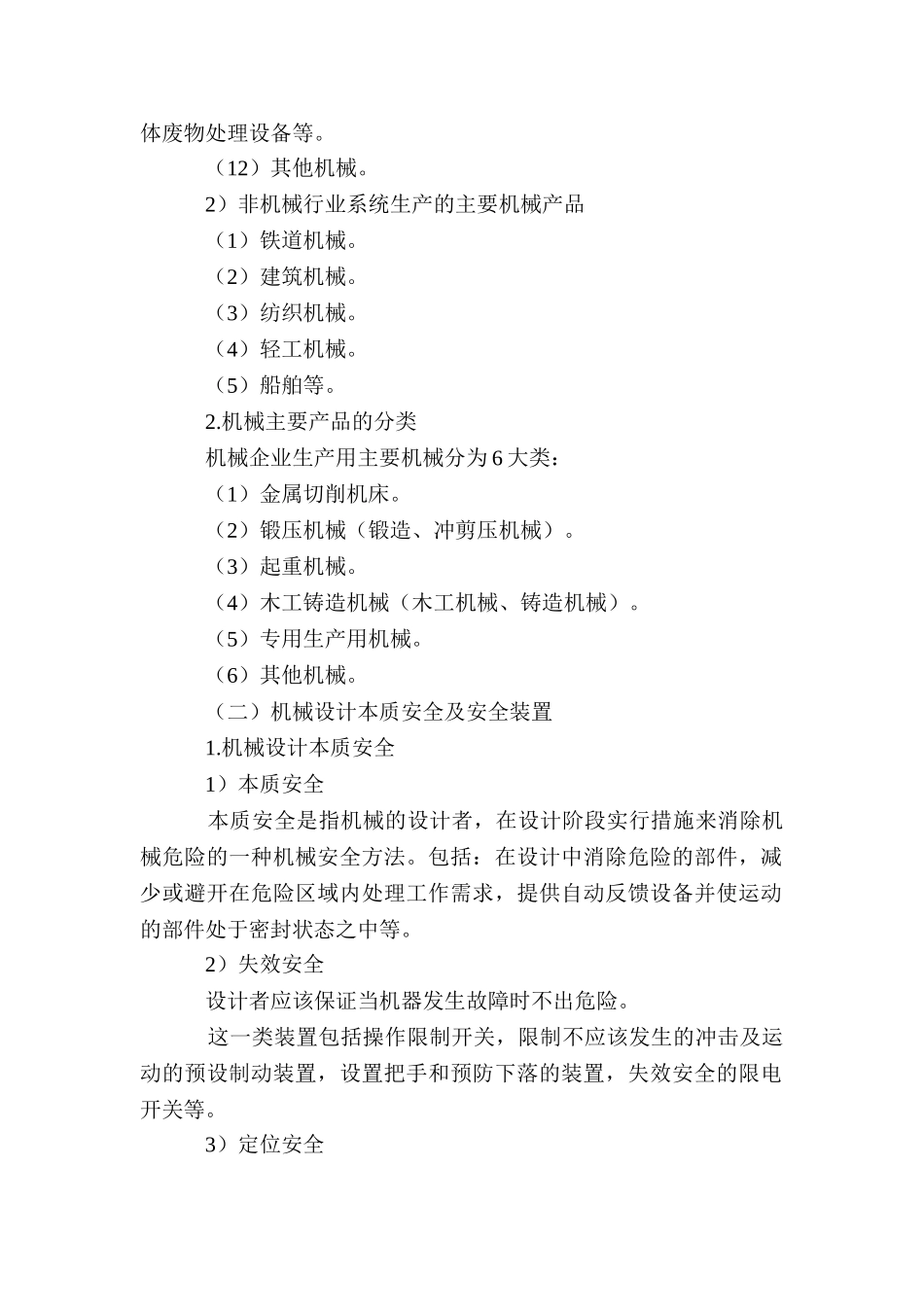 体废物处理设备等。

（12）其他机械。

2）非机械行业系统生产的主要机械产品

（1）铁道机械。

（2）建筑机械。

（3）纺织机械。

（4）轻工机械。

（5）船舶等。

2.机械主要产品的分类

机械企业生产用主要机械分为 6 大类：

（1）金属切削机床。

（2）锻压机械（锻造、冲剪压机械）。

（3）起重机械。

（4）木工铸造机械（木工机械、铸造机械）。

（5）专用生产用机械。

（6）其他机械。

（二）机械设计本质安全及安全装置

1.机械设计本质安全

1）本质安全

本质安全是指机械的设计者，在设计阶段实行措施来消除机械危险的一种机械安全方法。包括：在设计中消除危险的部件，减少或避开在危险区域内处理工作需求，提供自动反馈设备并使运动的部件处于密封状态之中等。

2）失效安全

设计者应该保证当机器发生故障时不出危险。

这一类装置包括操作限制开关，限制不应该发生的冲击及运动的预设制动装置，设置把手和预防下落的装置，失效安全的限电开关等。

3）定位安全